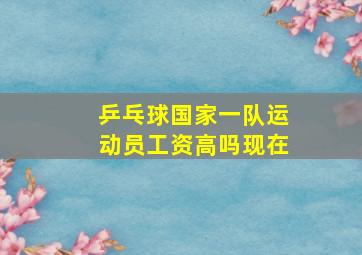 乒乓球国家一队运动员工资高吗现在